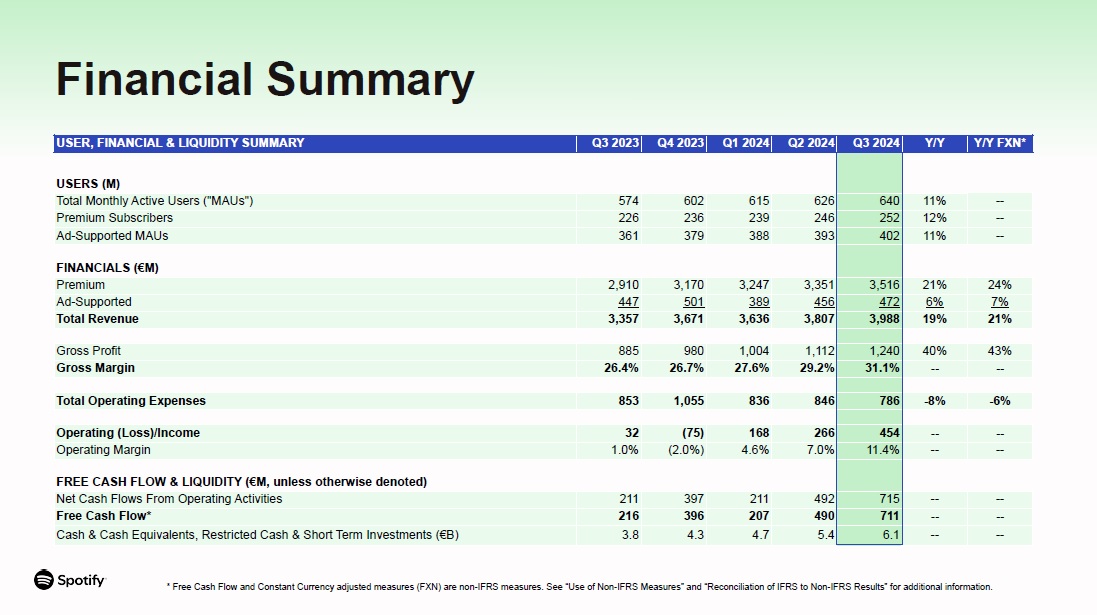 Financial Summary

| USER, FINANCIAL & LIQUIDITY SUMMARY | Q3 2023 | Q4 2023 | Q1 2024 | Q2 2024 | Q3 2024 | Y/Y | Y/Y FXN* |
|---|---|---|---|---|---|---|---|
| USERS (M) | | | | | | | |
| Total Monthly Active Users ("MAUs") | 574 | 602 | 615 | 626 | 640 | 11% | -- |
| Premium Subscribers | 226 | 236 | 239 | 246 | 252 | 12% | -- |
| Ad-Supported MAUs | 361 | 379 | 388 | 393 | 402 | 11% | -- |
| FINANCIALS (€M) | | | | | | | |
| Premium | 2,910 | 3,170 | 3,247 | 3,351 | 3,516 | 21% | 24% |
| Ad-Supported | 447 | 501 | 389 | 456 | 472 | 6% | 7% |
| Total Revenue | 3,357 | 3,671 | 3,636 | 3,807 | 3,988 | 19% | 21% |
| Gross Profit | 885 | 980 | 1,004 | 1,112 | 1,240 | 40% | 43% |
| Gross Margin | 26.4% | 26.7% | 27.6% | 29.2% | 31.1% | -- | -- |
| Total Operating Expenses | 853 | 1,055 | 836 | 846 | 786 | -8% | -6% |
| Operating (Loss)/Income | 32 | (75) | 168 | 266 | 454 | -- | -- |
| Operating Margin | 1.0% | (2.0%) | 4.6% | 7.0% | 11.4% | -- | -- |
| FREE CASH FLOW & LIQUIDITY (€M, unless otherwise denoted) | | | | | | | |
| Net Cash Flows From Operating Activities | 211 | 397 | 211 | 492 | 715 | -- | -- |
| Free Cash Flow* | 216 | 396 | 207 | 490 | 711 | -- | -- |
| Cash & Cash Equivalents, Restricted Cash & Short Term Investments (€B) | 3.8 | 4.3 | 4.7 | 5.4 | 6.1 | -- | -- |

Spotify

* Free Cash Flow and Constant Currency adjusted measures (FXN) are non-IFRS measures. See "Use of Non-IFRS Measures" and "Reconciliation of IFRS to Non-IFRS Results" for additional information.